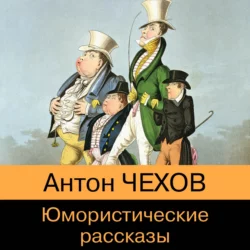 Антон ЧЕХОВ

Юмористические рассказы